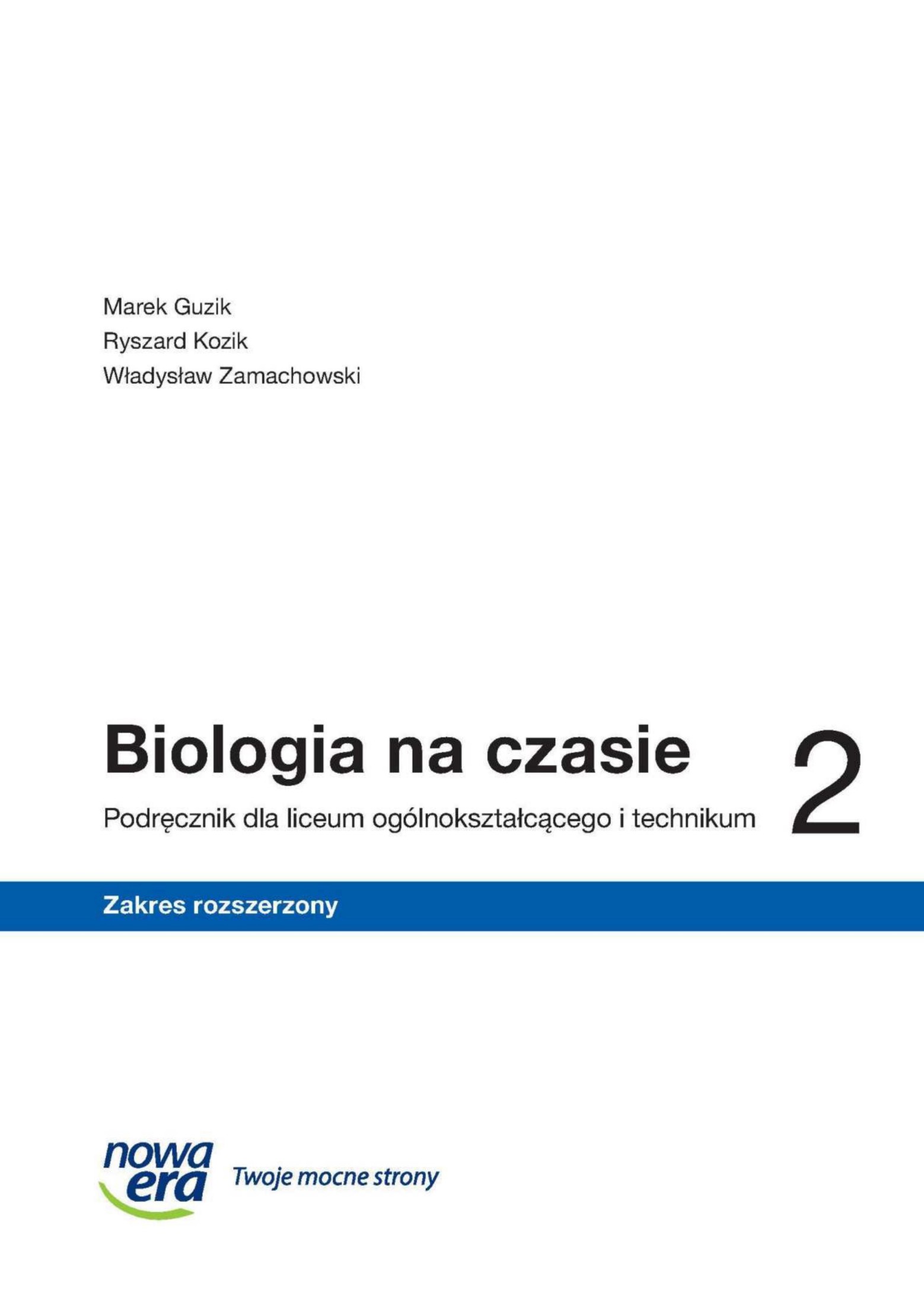 Marek Guzik
Ryszard Kozik
Władysław Zamachowski

Biologia na czasie 2
Podręcznik dla liceum ogólnokształcącego i technikum

Zakres rozszerzony

nowa era
Twoje mocne strony